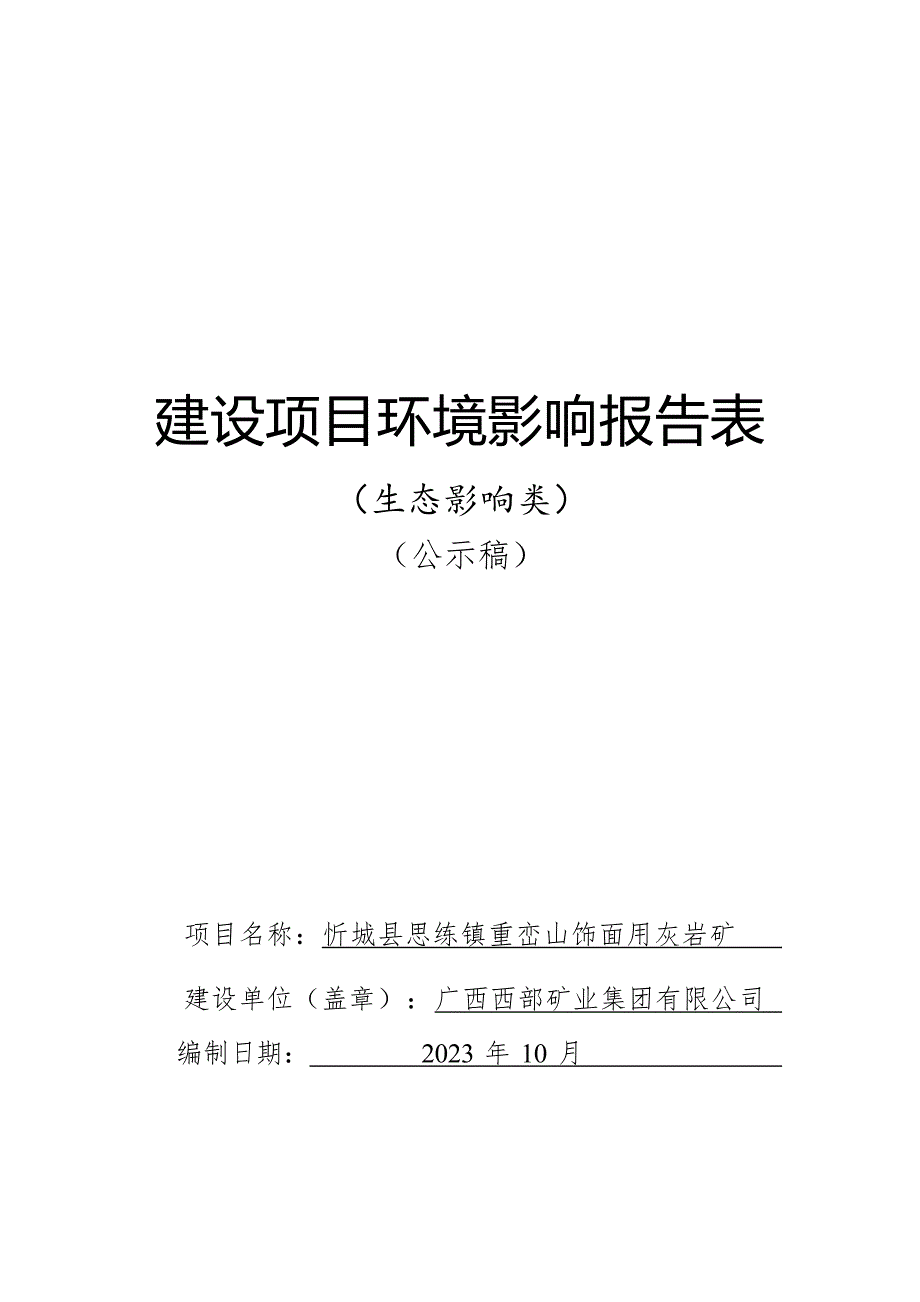 建设项目环境影响报告表

（生态影响类）

（公示稿）

项目名称：忻城县思练镇重峦山饰面用灰岩矿

建设单位（盖章）：广西西部矿业集团有限公司

编制日期：2023 年 10 月